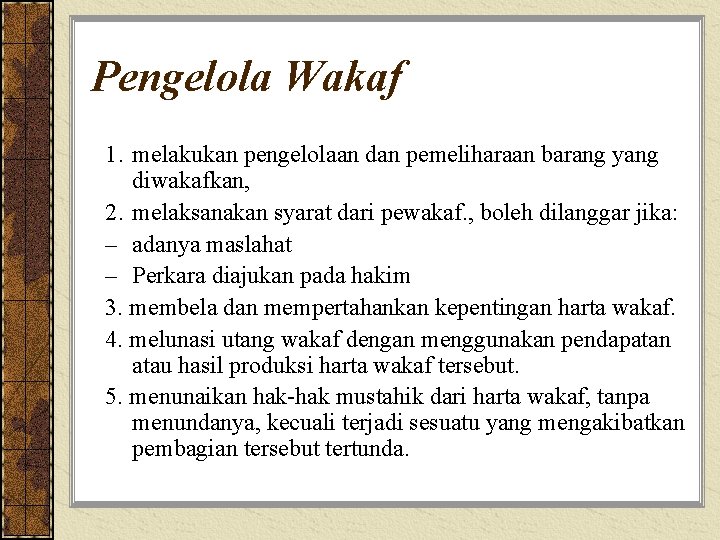 Pengelola Wakaf

1. melakukan pengelolaan dan pemeliharaan barang yang diwakafkan,
2. melaksanakan syarat dari pewakaf., boleh dilanggar jika:
– adanya maslahat
– Perkara diajukan pada hakim
3. membela dan mempertahankan kepentingan harta wakaf.
4. melunasi utang wakaf dengan menggunakan pendapatan atau hasil produksi harta wakaf tersebut.
5. menunaikan hak-hak mustahik dari harta wakaf, tanpa menundanya, kecuali terjadi sesuatu yang mengakibatkan pembagian tersebut tertunda.